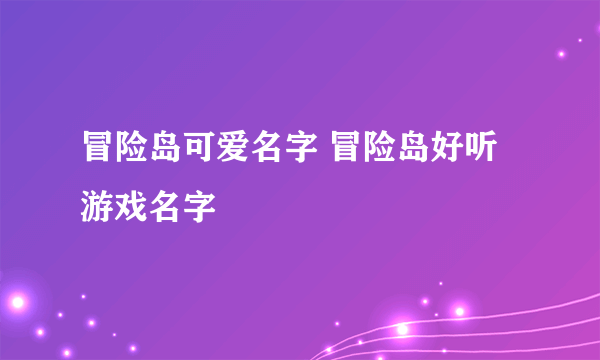 冒险岛可爱名字 冒险岛好听游戏名字